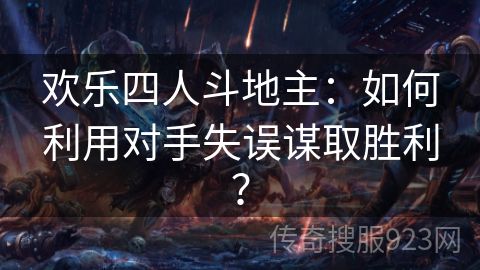 欢乐四人斗地主：如何利用对手失误谋取胜利？

传奇搜服923网